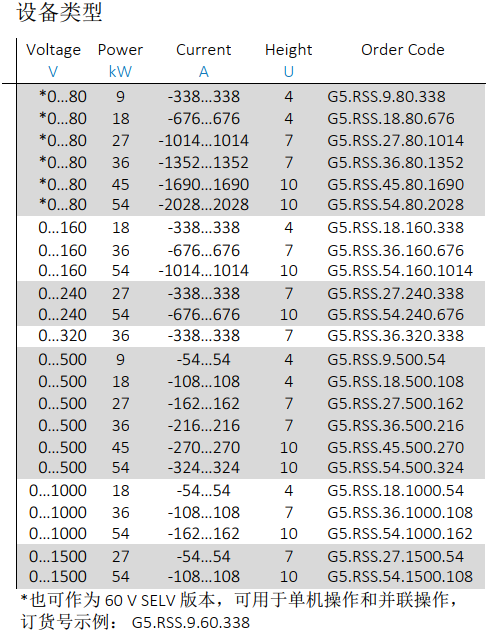 设备类型

| Voltage V | Power kW | Current A | Height U | Order Code |
|---|---|---|---|---|
| *0...80 | 9 | -338...338 | 4 | G5.RSS.9.80.338 |
| *0...80 | 18 | -676...676 | 4 | G5.RSS.18.80.676 |
| *0...80 | 27 | -1014...1014 | 7 | G5.RSS.27.80.1014 |
| *0...80 | 36 | -1352...1352 | 7 | G5.RSS.36.80.1352 |
| *0...80 | 45 | -1690...1690 | 10 | G5.RSS.45.80.1690 |
| *0...80 | 54 | -2028...2028 | 10 | G5.RSS.54.80.2028 |
| 0...160 | 18 | -338...338 | 4 | G5.RSS.18.160.338 |
| 0...160 | 36 | -676...676 | 7 | G5.RSS.36.160.676 |
| 0...160 | 54 | -1014...1014 | 10 | G5.RSS.54.160.1014 |
| 0...240 | 27 | -338...338 | 7 | G5.RSS.27.240.338 |
| 0...240 | 54 | -676...676 | 10 | G5.RSS.54.240.676 |
| 0...320 | 36 | -338...338 | 7 | G5.RSS.36.320.338 |
| 0...500 | 9 | -54...54 | 4 | G5.RSS.9.500.54 |
| 0...500 | 18 | -108...108 | 4 | G5.RSS.18.500.108 |
| 0...500 | 27 | -162...162 | 7 | G5.RSS.27.500.162 |
| 0...500 | 36 | -216...216 | 7 | G5.RSS.36.500.216 |
| 0...500 | 45 | -270...270 | 10 | G5.RSS.45.500.270 |
| 0...500 | 54 | -324...324 | 10 | G5.RSS.54.500.324 |
| 0...1000 | 18 | -54...54 | 4 | G5.RSS.18.1000.54 |
| 0...1000 | 36 | -108...108 | 7 | G5.RSS.36.1000.108 |
| 0...1000 | 54 | -162...162 | 10 | G5.RSS.54.1000.162 |
| 0...1500 | 27 | -54...54 | 7 | G5.RSS.27.1500.54 |
| 0...1500 | 54 | -108...108 | 10 | G5.RSS.54.1500.108 |

*也可作为 60 V SELV 版本，可用于单机操作和并联操作，订货号示例： G5.RSS.9.60.338